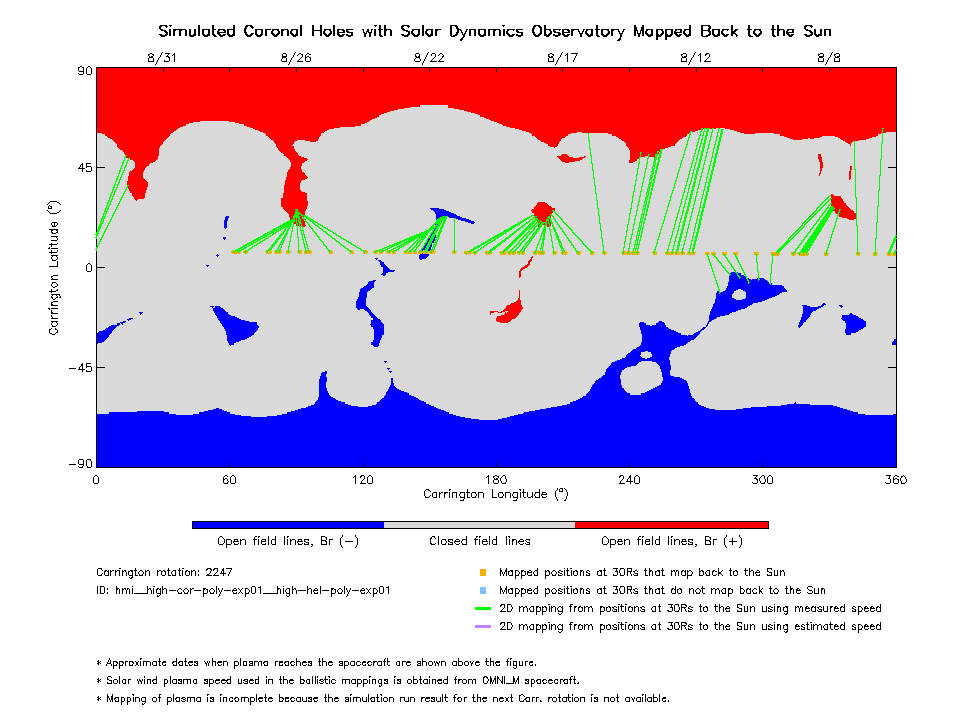 Simulated Coronal Holes with Solar Dynamics Observatory Mapped Back to the Sun

8/31 8/26 8/22 8/17 8/12 8/8

90
45
0
−45
−90

Carrington Latitude (°)

0 60 120 180 240 300 360
Carrington Longitude (°)

Open field lines, Br (−)
Closed field lines
Open field lines, Br (+)

Carrington rotation: 2247
ID: hmi__high-cor-poly-exp01__high-hel-poly-exp01

Mapped positions at 30Rs that map back to the Sun
Mapped positions at 30Rs that do not map back to the Sun
2D mapping from positions at 30Rs to the Sun using measured speed
2D mapping from positions at 30Rs to the Sun using estimated speed

* Approximate dates when plasma reaches the spacecraft are shown above the figure.
* Solar wind plasma speed used in the ballistic mappings is obtained from OMNI_M spacecraft.
* Mapping of plasma is incomplete because the simulation run result for the next Carr. rotation is not available.